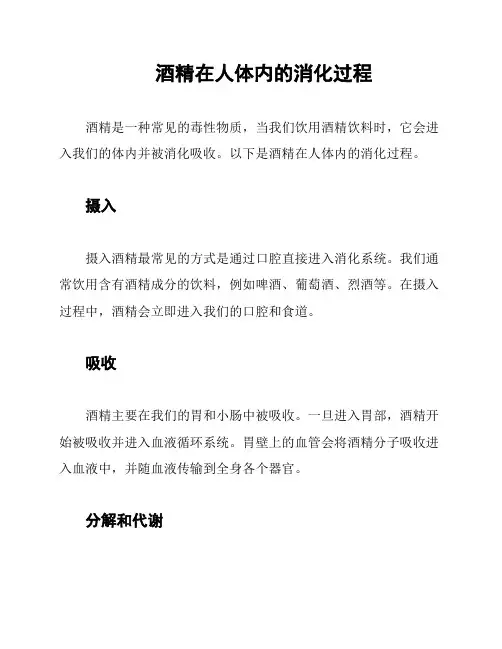 酒精在人体内的消化过程

酒精是一种常见的毒性物质，当我们饮用酒精饮料时，它会进入我们的体内并被消化吸收。以下是酒精在人体内的消化过程。

摄入

摄入酒精最常见的方式是通过口腔直接进入消化系统。我们通常饮用含有酒精成分的饮料，例如啤酒、葡萄酒、烈酒等。在摄入过程中，酒精会立即进入我们的口腔和食道。

吸收

酒精主要在我们的胃和小肠中被吸收。一旦进入胃部，酒精开始被吸收并进入血液循环系统。胃壁上的血管会将酒精分子吸收进入血液中，并随血液传输到全身各个器官。

分解和代谢